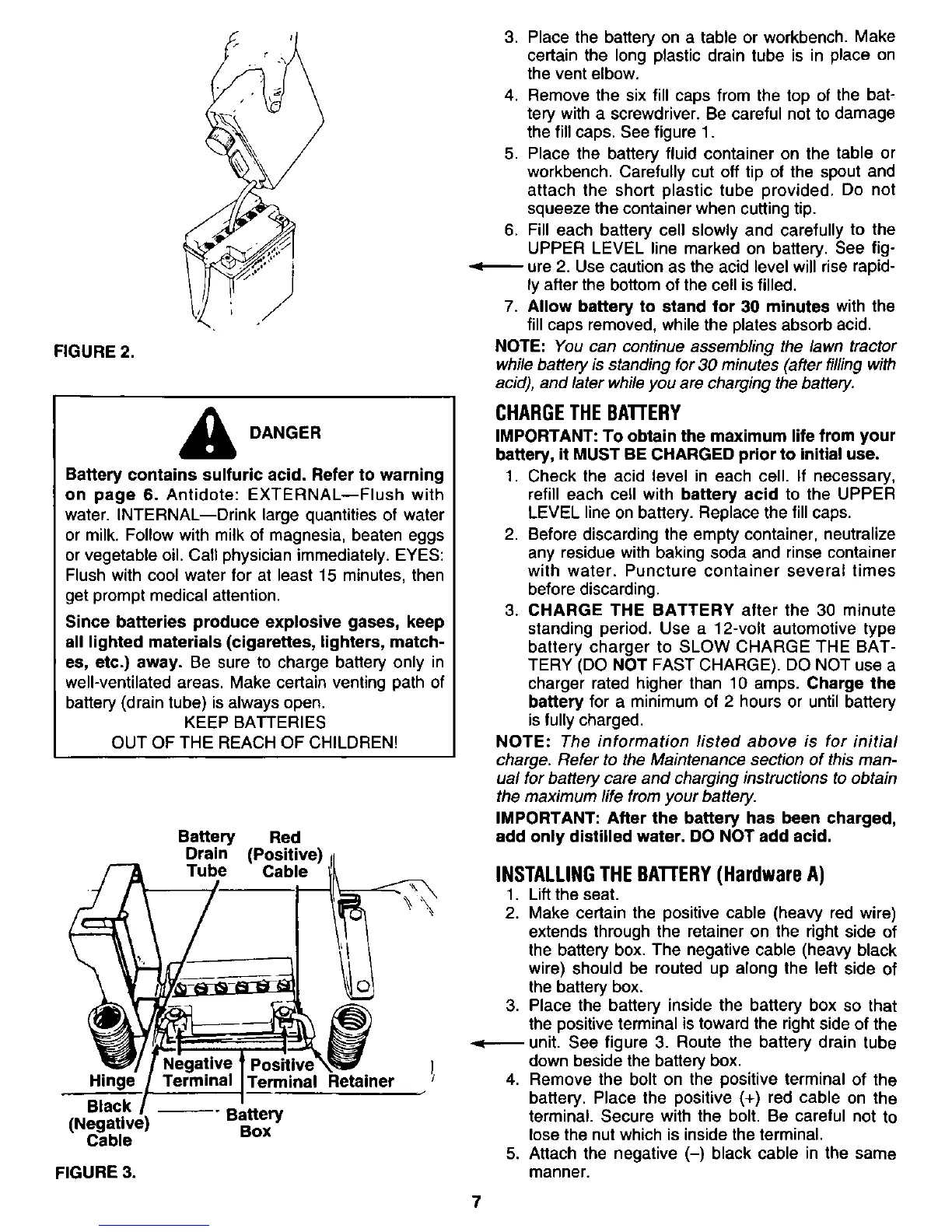 FIGURE 2.

DANGER

Battery contains sulfuric acid. Refer to warning on page 6. Antidote: EXTERNAL—Flush with water. INTERNAL—Drink large quantities of water or milk. Follow with milk of magnesia, beaten eggs or vegetable oil. Call physician immediately. EYES: Flush with cool water for at least 15 minutes, then get prompt medical attention.

Since batteries produce explosive gases, keep all lighted materials (cigarettes, lighters, matches, etc.) away. Be sure to charge battery only in well-ventilated areas. Make certain venting path of battery (drain tube) is always open.

KEEP BATTERIES
OUT OF THE REACH OF CHILDREN!

Battery Drain Tube

Red (Positive) Cable

Hinge

Negative Terminal

Positive Terminal

Retainer

Black (Negative) Cable

Battery Box

FIGURE 3.

3. Place the battery on a table or workbench. Make certain the long plastic drain tube is in place on the vent elbow.
4. Remove the six fill caps from the top of the battery with a screwdriver. Be careful not to damage the fill caps. See figure 1.
5. Place the battery fluid container on the table or workbench. Carefully cut off tip of the spout and attach the short plastic tube provided. Do not squeeze the container when cutting tip.
6. Fill each battery cell slowly and carefully to the UPPER LEVEL line marked on battery. See figure 2. Use caution as the acid level will rise rapidly after the bottom of the cell is filled.
7. Allow battery to stand for 30 minutes with the fill caps removed, while the plates absorb acid.

NOTE: You can continue assembling the lawn tractor while battery is standing for 30 minutes (after filling with acid), and later while you are charging the battery.

CHARGE THE BATTERY

IMPORTANT: To obtain the maximum life from your battery, it MUST BE CHARGED prior to initial use.
1. Check the acid level in each cell. If necessary, refill each cell with battery acid to the UPPER LEVEL line on battery. Replace the fill caps.
2. Before discarding the empty container, neutralize any residue with baking soda and rinse container with water. Puncture container several times before discarding.
3. CHARGE THE BATTERY after the 30 minute standing period. Use a 12-volt automotive type battery charger to SLOW CHARGE THE BATTERY (DO NOT FAST CHARGE). DO NOT use a charger rated higher than 10 amps. Charge the battery for a minimum of 2 hours or until battery is fully charged.

NOTE: The information listed above is for initial charge. Refer to the Maintenance section of this manual for battery care and charging instructions to obtain the maximum life from your battery.

IMPORTANT: After the battery has been charged, add only distilled water. DO NOT add acid.

INSTALLING THE BATTERY (Hardware A)
1. Lift the seat.
2. Make certain the positive cable (heavy red wire) extends through the retainer on the right side of the battery box. The negative cable (heavy black wire) should be routed up along the left side of the battery box.
3. Place the battery inside the battery box so that the positive terminal is toward the right side of the unit. See figure 3. Route the battery drain tube down beside the battery box.
4. Remove the bolt on the positive terminal of the battery. Place the positive (+) red cable on the terminal. Secure with the bolt. Be careful not to lose the nut which is inside the terminal.
5. Attach the negative (–) black cable in the same manner.

7